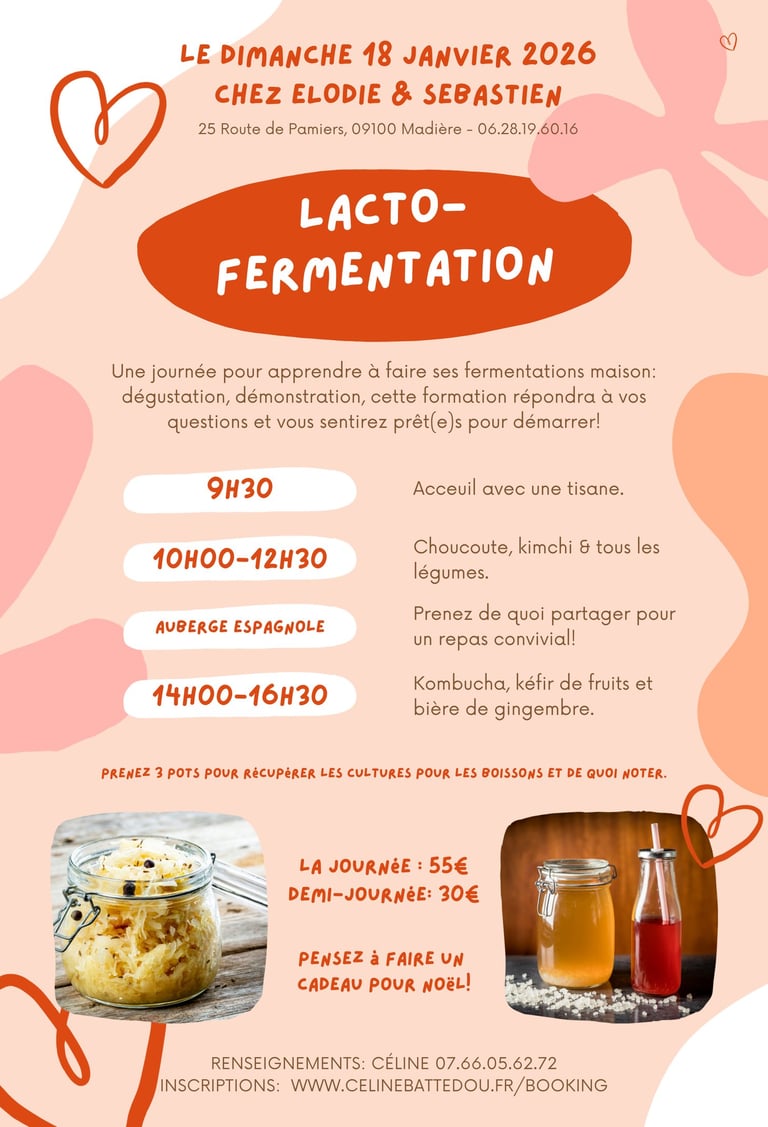 LE DIMANCHE 18 JANVIER 2026
CHEZ ELODIE & SEBASTIEN
25 Route de Pamiers, 09100 Madière - 06.28.19.60.16

LACTO-FERMENTATION

Une journée pour apprendre à faire ses fermentations maison: dégustation, démonstration, cette formation répondra à vos questions et vous sentirez prêt(e)s pour démarrer!

9H30
Acceuil avec une tisane.

10H00-12H30
Choucoute, kimchi & tous les légumes.

AUBERGE ESPAGNOLE
Prenez de quoi partager pour un repas convivial!

14H00-16H30
Kombucha, kéfir de fruits et bière de gingembre.

PRENEZ 3 POTS POUR RÉCUPÉRER LES CULTURES POUR LES BOISSONS ET DE QUOI NOTER.

LA JOURNÉE : 55€
DEMI-JOURNÉE: 30€

PENSEZ À FAIRE UN CADEAU POUR NOËL!

RENSEIGNEMENTS: CÉLINE 07.66.05.62.72
INSCRIPTIONS: WWW.CELINEBATTEDOU.FR/BOOKING